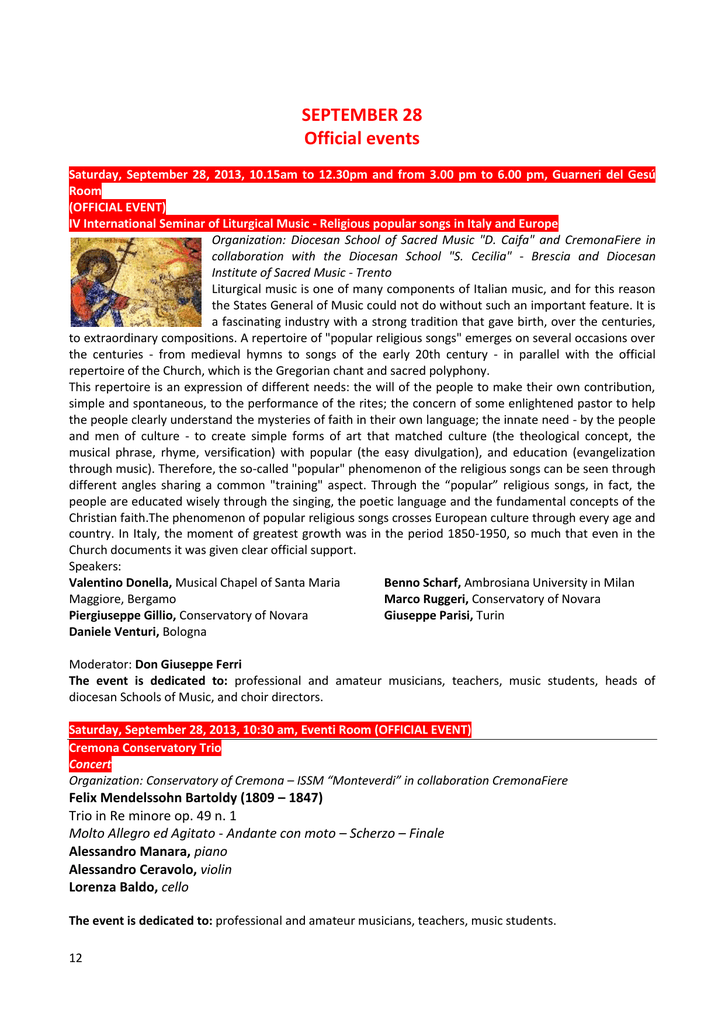 SEPTEMBER 28
Official events

Saturday, September 28, 2013, 10.15am to 12.30pm and from 3.00 pm to 6.00 pm, Guarneri del Gesú Room
(OFFICIAL EVENT)
IV International Seminar of Liturgical Music - Religious popular songs in Italy and Europe

Organization: Diocesan School of Sacred Music "D. Caifa" and CremonaFiere in collaboration with the Diocesan School "S. Cecilia" - Brescia and Diocesan Institute of Sacred Music - Trento

Liturgical music is one of many components of Italian music, and for this reason the States General of Music could not do without such an important feature. It is a fascinating industry with a strong tradition that gave birth, over the centuries, to extraordinary compositions. A repertoire of "popular religious songs" emerges on several occasions over the centuries - from medieval hymns to songs of the early 20th century - in parallel with the official repertoire of the Church, which is the Gregorian chant and sacred polyphony.
This repertoire is an expression of different needs: the will of the people to make their own contribution, simple and spontaneous, to the performance of the rites; the concern of some enlightened pastor to help the people clearly understand the mysteries of faith in their own language; the innate need - by the people and men of culture - to create simple forms of art that matched culture (the theological concept, the musical phrase, rhyme, versification) with popular (the easy divulgation), and education (evangelization through music). Therefore, the so-called "popular" phenomenon of the religious songs can be seen through different angles sharing a common "training" aspect. Through the “popular” religious songs, in fact, the people are educated wisely through the singing, the poetic language and the fundamental concepts of the Christian faith.The phenomenon of popular religious songs crosses European culture through every age and country. In Italy, the moment of greatest growth was in the period 1850-1950, so much that even in the Church documents it was given clear official support.
Speakers:
Valentino Donella, Musical Chapel of Santa Maria Maggiore, Bergamo
Piergiuseppe Gillio, Conservatory of Novara
Daniele Venturi, Bologna

Benno Scharf, Ambrosiana University in Milan
Marco Ruggeri, Conservatory of Novara
Giuseppe Parisi, Turin

Moderator: Don Giuseppe Ferri
The event is dedicated to: professional and amateur musicians, teachers, music students, heads of diocesan Schools of Music, and choir directors.

Saturday, September 28, 2013, 10:30 am, Eventi Room (OFFICIAL EVENT)
Cremona Conservatory Trio
Concert
Organization: Conservatory of Cremona – ISSM “Monteverdi” in collaboration CremonaFiere
Felix Mendelssohn Bartoldy (1809 – 1847)
Trio in Re minore op. 49 n. 1
Molto Allegro ed Agitato - Andante con moto – Scherzo – Finale
Alessandro Manara, piano
Alessandro Ceravolo, violin
Lorenza Baldo, cello

The event is dedicated to: professional and amateur musicians, teachers, music students.

12